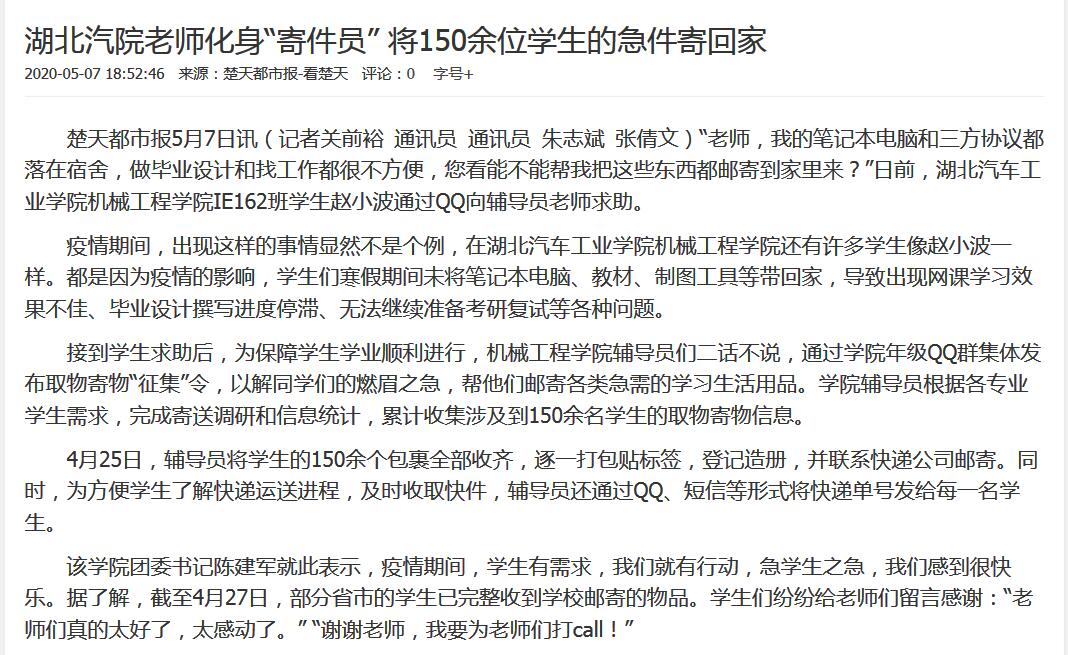 湖北汽院老师化身“寄件员” 将150余位学生的急件寄回家

2020-05-07 18:52:46 来源：楚天都市报-看楚天 评论：0 字号+

楚天都市报5月7日讯（记者关前裕 通讯员 通讯员 朱志斌 张倩文）“老师，我的笔记本电脑和三方协议都落在宿舍，做毕业设计和找工作都很不方便，您看能不能帮我把这些东西都邮寄到家里来？”日前，湖北汽车工业学院机械工程学院IE162班学生赵小波通过QQ向辅导员老师求助。

疫情期间，出现这样的事情显然不是个例，在湖北汽车工业学院机械工程学院还有许多学生像赵小波一样。都是因为疫情的影响，学生们寒假期间未将笔记本电脑、教材、制图工具等带回家，导致出现网课学习效果不佳、毕业设计撰写进度停滞、无法继续准备考研复试等各种问题。

接到学生求助后，为保障学生学业顺利进行，机械工程学院辅导员们二话不说，通过学院年级QQ群集体发布取物寄物“征集”令，以解同学们的燃眉之急，帮他们邮寄各类急需的学习生活用品。学院辅导员根据各专业学生需求，完成寄送调研和信息统计，累计收集涉及到150余名学生的取物寄物信息。

4月25日，辅导员将学生的150余个包裹全部收齐，逐一打包贴标签，登记造册，并联系快递公司邮寄。同时，为方便学生了解快递运送进程，及时收取快件，辅导员还通过QQ、短信等形式将快递单号发给每一名学生。

该学院团委书记陈建军就此表示，疫情期间，学生有需求，我们就有行动，急学生之急，我们感到很快乐。据了解，截至4月27日，部分省市的学生已完整收到学校邮寄的物品。学生们纷纷给老师们留言感谢：“老师们真的太好了，太感动了。”“谢谢老师，我要为老师们打call！”